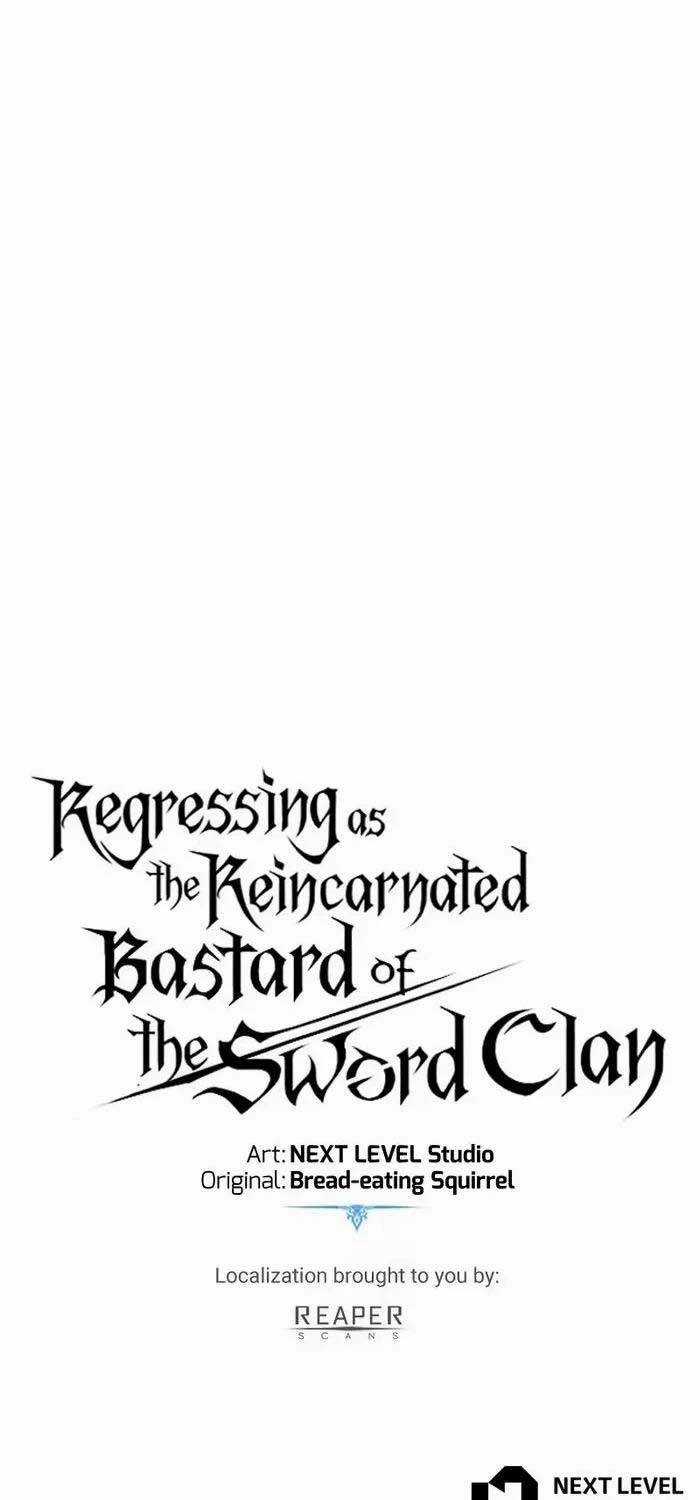 Regressing as the Reincarnated Bastard of the Sword Clan

Art: NEXT LEVEL Studio
Original: Bread-eating Squirrel

Localization brought to you by:

REAPER
SCANS

NEXT LEVEL